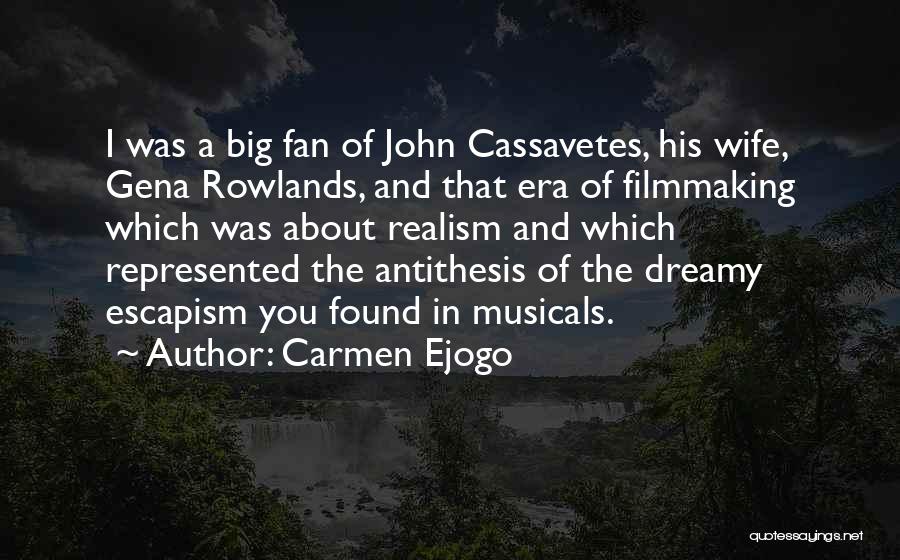 I was a big fan of John Cassavetes, his wife, Gena Rowlands, and that era of filmmaking which was about realism and which represented the antithesis of the dreamy escapism you found in musicals.
~ Author: Carmen Ejogo

quotessayings.net